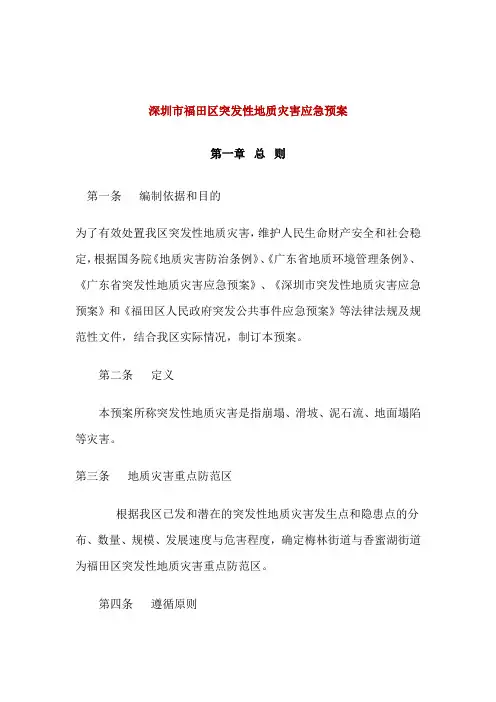 深圳市福田区突发性地质灾害应急预案

第一章 总 则

第一条 编制依据和目的

为了有效处置我区突发性地质灾害，维护人民生命财产安全和社会稳定，根据国务院《地质灾害防治条例》、《广东省地质环境管理条例》、《广东省突发性地质灾害应急预案》、《深圳市突发性地质灾害应急预案》和《福田区人民政府突发公共事件应急预案》等法律法规及规范性文件，结合我区实际情况，制订本预案。

第二条 定义

本预案所称突发性地质灾害是指崩塌、滑坡、泥石流、地面塌陷等灾害。

第三条 地质灾害重点防范区

根据我区已发和潜在的突发性地质灾害发生点和隐患点的分布、数量、规模、发展速度与危害程度，确定梅林街道与香蜜湖街道为福田区突发性地质灾害重点防范区。

第四条 遵循原则